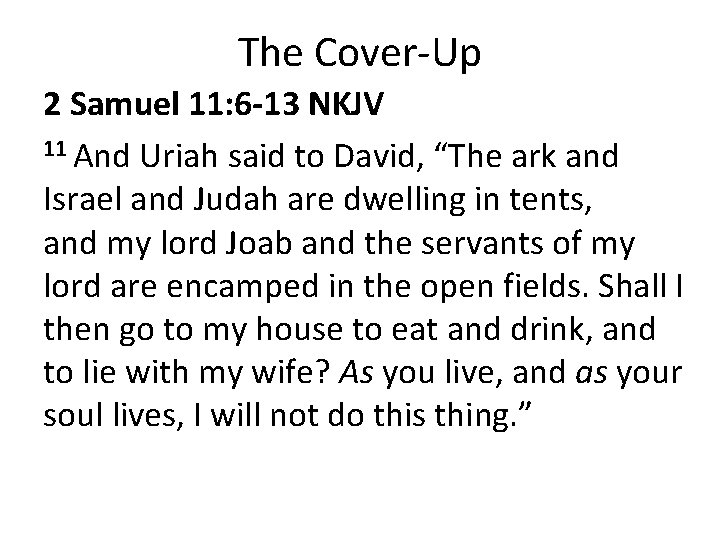 The Cover-Up

2 Samuel 11:6-13 NKJV

$^{11}$ And Uriah said to David, "The ark and Israel and Judah are dwelling in tents, and my lord Joab and the servants of my lord are encamped in the open fields. Shall I then go to my house to eat and drink, and to lie with my wife? As you live, and as your soul lives, I will not do this thing."